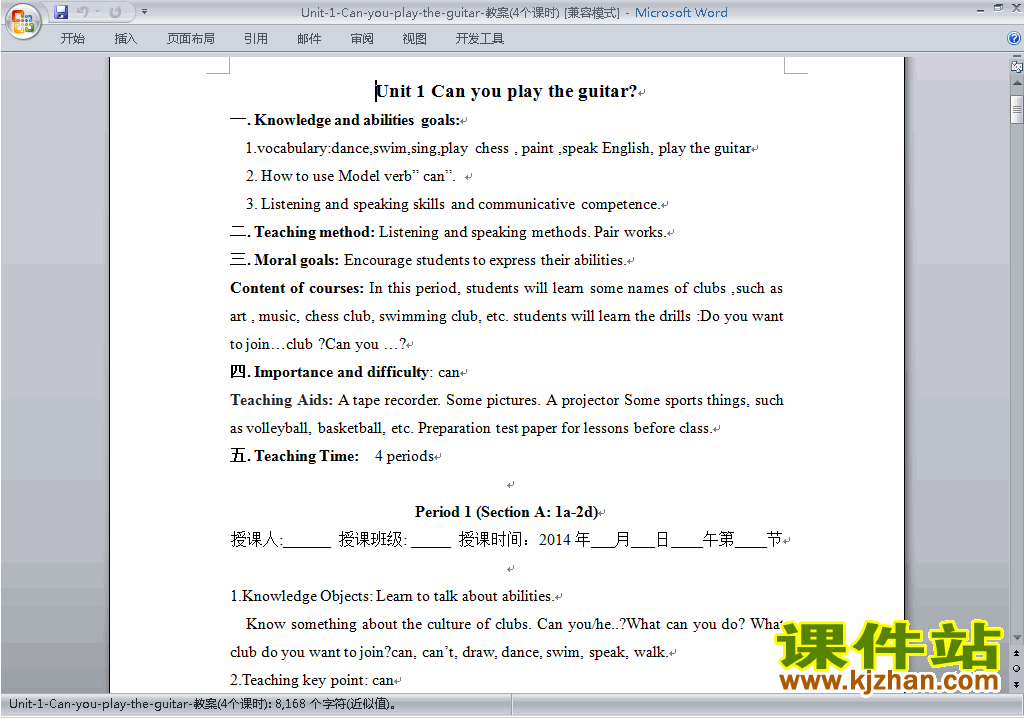 Unit-1-Can-you-play-the-guitar-教案(4个课时) [兼容模式] - Microsoft Word

开始 插入 页面布局 引用 邮件 审阅 视图 开发工具

Unit 1 Can you play the guitar?

一. Knowledge and abilities goals:

1.vocabulary:dance,swim,sing,play chess , paint ,speak English, play the guitar

2. How to use Model verb" can".

3. Listening and speaking skills and communicative competence.

二. Teaching method: Listening and speaking methods. Pair works.

三. Moral goals: Encourage students to express their abilities.

Content of courses: In this period, students will learn some names of clubs ,such as art , music, chess club, swimming club, etc. students will learn the drills :Do you want to join…club ?Can you …?

四. Importance and difficulty: can

Teaching Aids: A tape recorder. Some pictures. A projector Some sports things, such as volleyball, basketball, etc. Preparation test paper for lessons before class.

五. Teaching Time: 4 periods

Period 1 (Section A: 1a-2d)

授课人:______ 授课班级: _____ 授课时间：2014 年___月___日____午第____节

1.Knowledge Objects: Learn to talk about abilities.

Know something about the culture of clubs. Can you/he..?What can you do? What club do you want to join?can, can't, draw, dance, swim, speak, walk.

2.Teaching key point: can

课件站
www.kjzhan.com

Unit-1-Can-you-play-the-guitar-教案(4个课时): 8,168 个字符(近似值)。